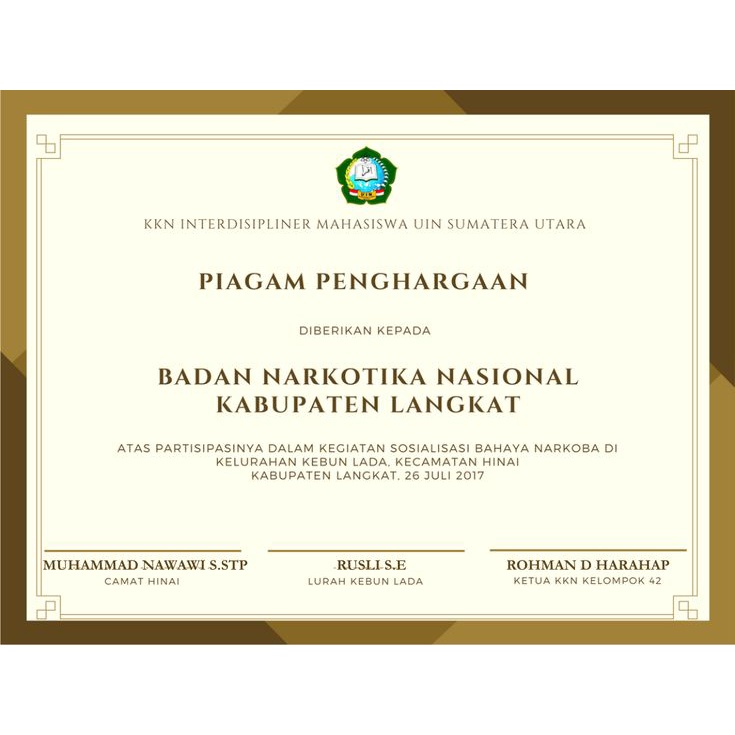 KKN INTERDISIPLINER MAHASISWA UIN SUMATERA UTARA

PIAGAM PENGHARGAAN

DIBERIKAN KEPADA

BADAN NARKOTIKA NASIONAL KABUPATEN LANGKAT

ATAS PARTISIPASINYA DALAM KEGIATAN SOSIALISASI BAHAYA NARKOBA DI KELURAHAN KEBUN LADA, KECAMATAN HINAI KABUPATEN LANGKAT, 26 JULI 2017

MUHAMMAD NAWAWI S.STP
CAMAT HINAI

RUSLI S.E
LURAH KEBUN LADA

ROHMAN D HARAHAP
KETUA KKN KELOMPOK 42